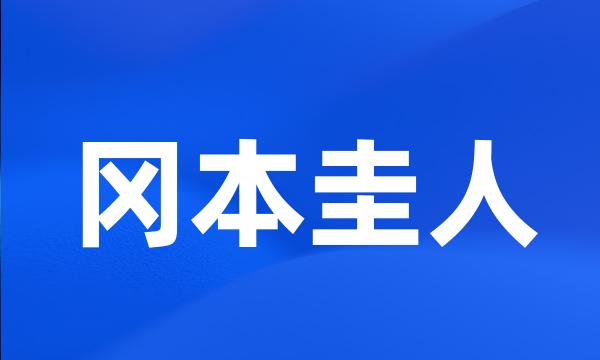 冈本圭人